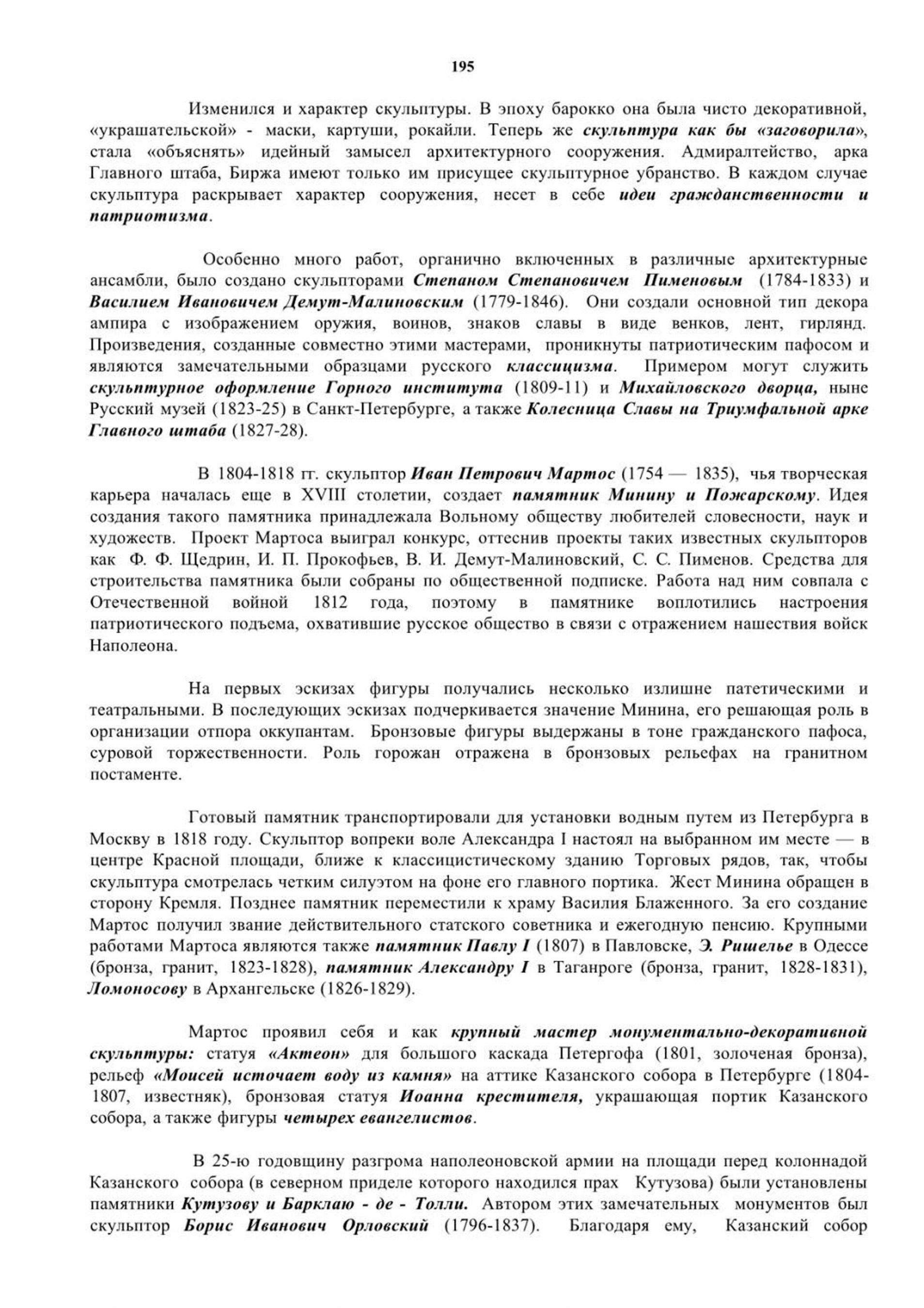 195

Изменился и характер скульптуры. В эпоху барокко она была чисто декоративной, «украшательской» - маски, картуши, рокайли. Теперь же скульптура как бы «заговорила», стала «объяснять» идейный замысел архитектурного сооружения. Адмиралтейство, арка Главного штаба, Биржа имеют только им присущее скульптурное убранство. В каждом случае скульптура раскрывает характер сооружения, несет в себе идеи гражданственности и патриотизма.

Особенно много работ, органично включенных в различные архитектурные ансамбли, было создано скульпторами Степаном Степановичем Пименовым (1784-1833) и Василием Ивановичем Демут-Малиновским (1779-1846). Они создали основной тип декора ампира с изображением оружия, воинов, знаков славы в виде венков, лент, гирлянд. Произведения, созданные совместно этими мастерами, проникнуты патриотическим пафосом и являются замечательными образцами русского классицизма. Примером могут служить скульптурное оформление Горного института (1809-11) и Михайловского дворца, ныне Русский музей (1823-25) в Санкт-Петербурге, а также Колесница Славы на Триумфальной арке Главного штаба (1827-28).

В 1804-1818 гг. скульптор Иван Петрович Мартос (1754 — 1835), чья творческая карьера началась еще в XVIII столетии, создает памятник Минину и Пожарскому. Идея создания такого памятника принадлежала Вольному обществу любителей словесности, наук и художеств. Проект Мартоса выиграл конкурс, оттеснив проекты таких известных скульпторов как Ф. Ф. Щедрин, И. П. Прокофьев, В. И. Демут-Малиновский, С. С. Пименов. Средства для строительства памятника были собраны по общественной подписке. Работа над ним совпала с Отечественной войной 1812 года, поэтому в памятнике воплотились настроения патриотического подъема, охватившие русское общество в связи с отражением нашествия войск Наполеона.

На первых эскизах фигуры получались несколько излишне патетическими и театральными. В последующих эскизах подчеркивается значение Минина, его решающая роль в организации отпора оккупантам. Бронзовые фигуры выдержаны в тоне гражданского пафоса, суровой торжественности. Роль горожан отражена в бронзовых рельефах на гранитном постаменте.

Готовый памятник транспортировали для установки водным путем из Петербурга в Москву в 1818 году. Скульптор вопреки воле Александра I настоял на выбранном им месте — в центре Красной площади, ближе к классицистическому зданию Торговых рядов, так, чтобы скульптура смотрелась четким силуэтом на фоне его главного портика. Жест Минина обращен в сторону Кремля. Позднее памятник переместили к храму Василия Блаженного. За его создание Мартос получил звание действительного статского советника и ежегодную пенсию. Крупными работами Мартоса являются также памятник Павлу I (1807) в Павловске, Э. Ришелье в Одессе (бронза, гранит, 1823-1828), памятник Александру I в Таганроге (бронза, гранит, 1828-1831), Ломоносову в Архангельске (1826-1829).

Мартос проявил себя и как крупный мастер монументально-декоративной скульптуры: статуя «Актеон» для большого каскада Петергофа (1801, золоченая бронза), рельеф «Моисей источает воду из камня» на аттике Казанского собора в Петербурге (1804-1807, известняк), бронзовая статуя Иоанна крестителя, украшающая портик Казанского собора, а также фигуры четырех евангелистов.

В 25-ю годовщину разгрома наполеоновской армии на площади перед колоннадой Казанского собора (в северном приделе которого находился прах Кутузова) были установлены памятники Кутузову и Барклаю - де - Толли. Автором этих замечательных монументов был скульптор Борис Иванович Орловский (1796-1837). Благодаря ему, Казанский собор